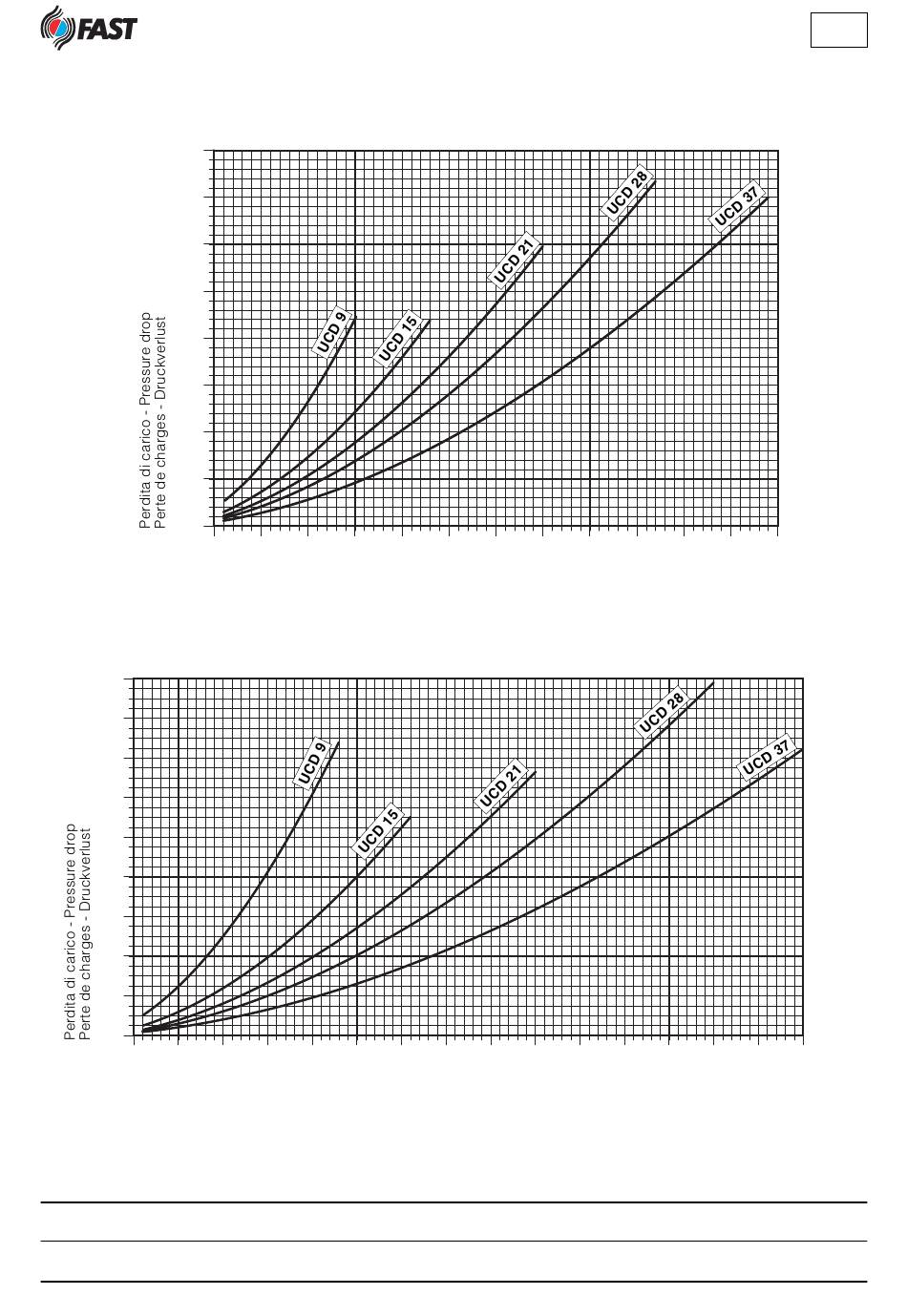 FAST

Perdita di carico - Pressure drop
Perte de charges - Druckverlust

UCD 9
UCD 15
UCD 21
UCD 28
UCD 37

Perdita di carico - Pressure drop
Perte de charges - Druckverlust

UCD 9
UCD 15
UCD 21
UCD 28
UCD 37